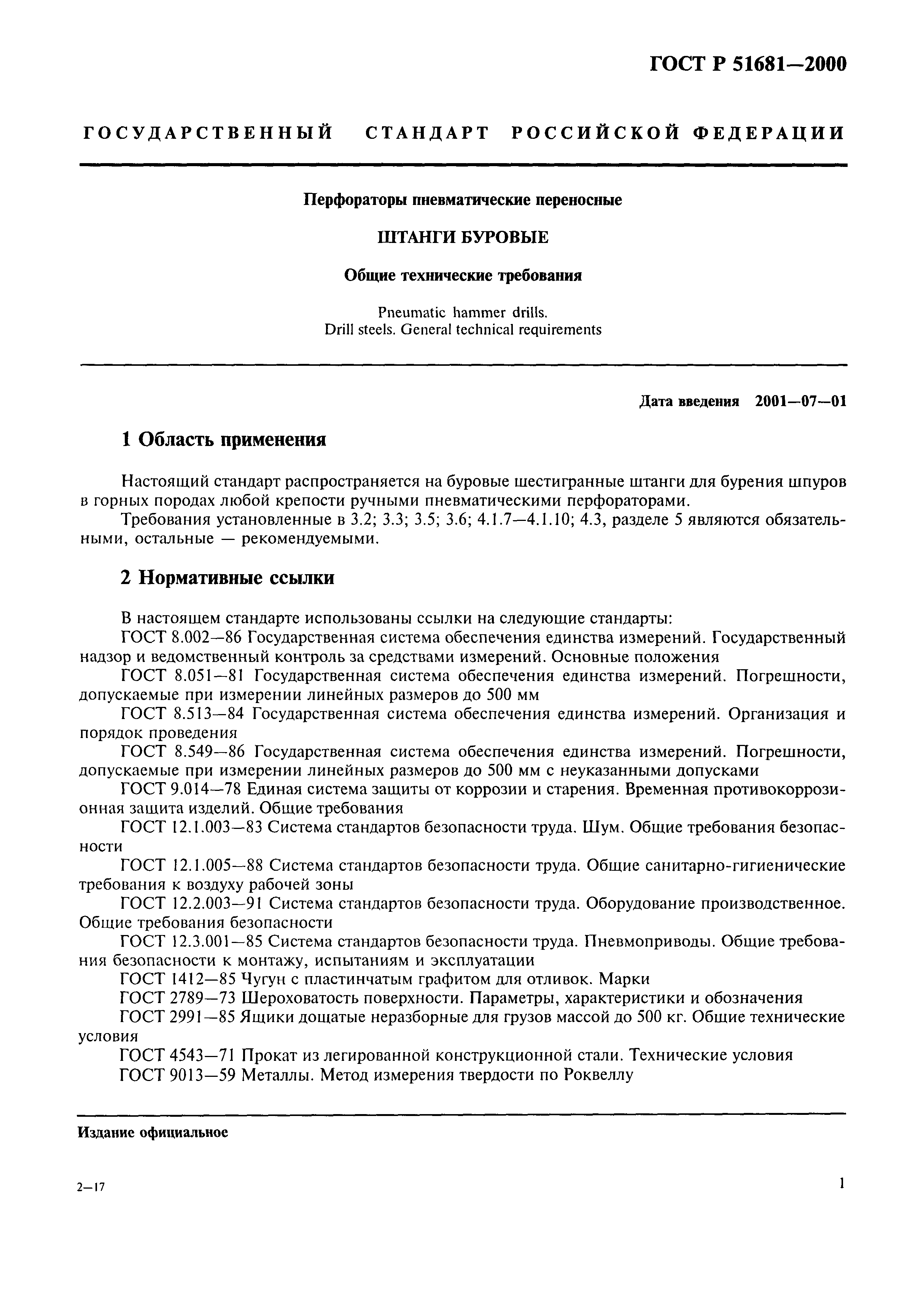 ГОСТ Р 51681—2000

ГОСУДАРСТВЕННЫЙ СТАНДАРТ РОССИЙСКОЙ ФЕДЕРАЦИИ

Перфораторы пневматические переносные

ШТАНГИ БУРОВЫЕ

Общие технические требования

Pneumatic hammer drills.
Drill steels. General technical requirements

Дата введения 2001—07—01

1 Область применения

Настоящий стандарт распространяется на буровые шестигранные штанги для бурения шпуров в горных породах любой крепости ручными пневматическими перфораторами.

Требования установленные в 3.2; 3.3; 3.5; 3.6; 4.1.7—4.1.10; 4.3, разделе 5 являются обязательными, остальные — рекомендуемыми.

2 Нормативные ссылки

В настоящем стандарте использованы ссылки на следующие стандарты:
ГОСТ 8.002—86 Государственная система обеспечения единства измерений. Государственный надзор и ведомственный контроль за средствами измерений. Основные положения
ГОСТ 8.051—81 Государственная система обеспечения единства измерений. Погрешности, допускаемые при измерении линейных размеров до 500 мм
ГОСТ 8.513—84 Государственная система обеспечения единства измерений. Организация и порядок проведения
ГОСТ 8.549—86 Государственная система обеспечения единства измерений. Погрешности, допускаемые при измерении линейных размеров до 500 мм с неуказанными допусками
ГОСТ 9.014—78 Единая система защиты от коррозии и старения. Временная противокоррозионная защита изделий. Общие требования
ГОСТ 12.1.003—83 Система стандартов безопасности труда. Шум. Общие требования безопасности
ГОСТ 12.1.005—88 Система стандартов безопасности труда. Общие санитарно-гигиенические требования к воздуху рабочей зоны
ГОСТ 12.2.003—91 Система стандартов безопасности труда. Оборудование производственное. Общие требования безопасности
ГОСТ 12.3.001—85 Система стандартов безопасности труда. Пневмоприводы. Общие требования безопасности к монтажу, испытаниям и эксплуатации
ГОСТ 1412—85 Чугун с пластинчатым графитом для отливок. Марки
ГОСТ 2789—73 Шероховатость поверхности. Параметры, характеристики и обозначения
ГОСТ 2991—85 Ящики дощатые неразборные для грузов массой до 500 кг. Общие технические условия
ГОСТ 4543—71 Прокат из легированной конструкционной стали. Технические условия
ГОСТ 9013—59 Металлы. Метод измерения твердости по Роквеллу

Издание официальное

2—17

1